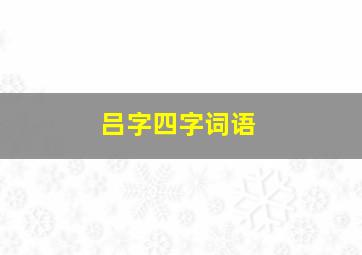 吕字四字词语